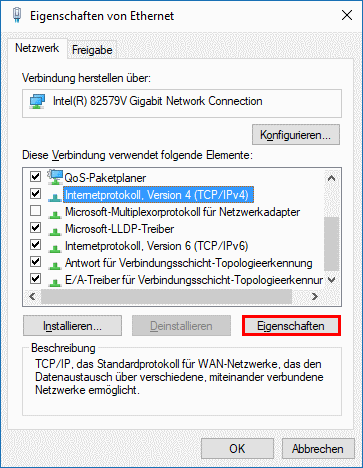 Eigenschaften von Ethernet

Netzwerk
Freigabe

Verbindung herstellen über:

Intel(R) 82579V Gigabit Network Connection

Konfigurieren...

Diese Verbindung verwendet folgende Elemente:

QoS-Paketplaner
Internetprotokoll, Version 4 (TCP/IPv4)
Microsoft-Multiplexorprotokoll für Netzwerkadapter
Microsoft-LLDP-Treiber
Internetprotokoll, Version 6 (TCP/IPv6)
Antwort für Verbindungsschicht-Topologieerkennung
E/A-Treiber für Verbindungsschicht-Topologieerkennur

Installieren...
Deinstallieren
Eigenschaften

Beschreibung

TCP/IP, das Standardprotokoll für WAN-Netzwerke, das den Datenaustausch über verschiedene, miteinander verbundene Netzwerke ermöglicht.

OK
Abbrechen